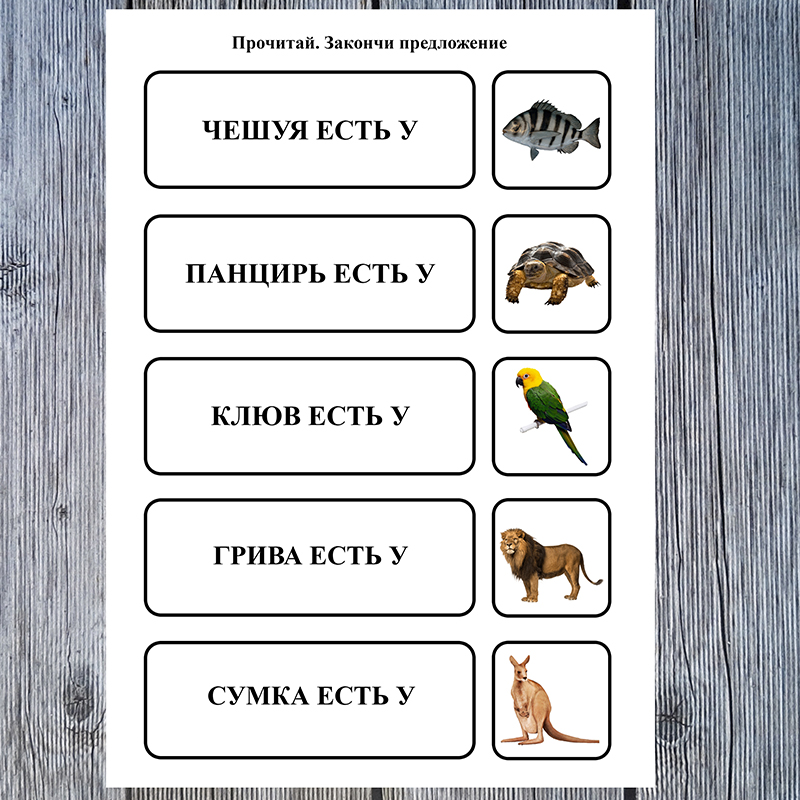 Прочитай. Закончи предложение

ЧЕШУЯ ЕСТЬ У

ПАНЦИРЬ ЕСТЬ У

КЛЮВ ЕСТЬ У

ГРИВА ЕСТЬ У

СУМКА ЕСТЬ У